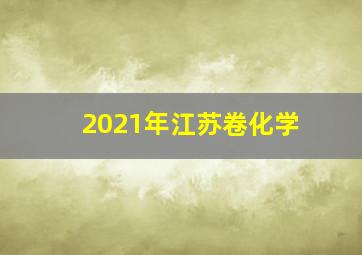 2021年江苏卷化学